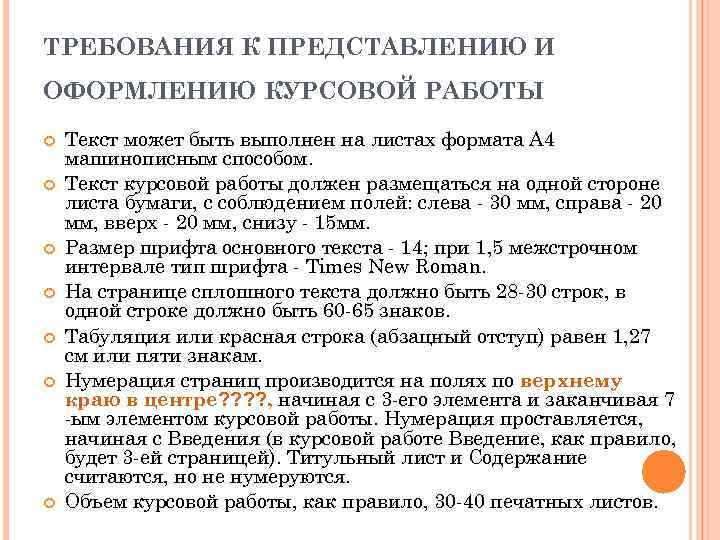 ТРЕБОВАНИЯ К ПРЕДСТАВЛЕНИЮ И ОФОРМЛЕНИЮ КУРСОВОЙ РАБОТЫ

Текст может быть выполнен на листах формата А4 машинописным способом.

Текст курсовой работы должен размещаться на одной стороне листа бумаги, с соблюдением полей: слева - 30 мм, справа - 20 мм, вверх - 20 мм, снизу - 15мм.

Размер шрифта основного текста - 14; при 1,5 межстрочном интервале тип шрифта - Times New Roman.

На странице сплошного текста должно быть 28-30 строк, в одной строке должно быть 60-65 знаков.

Табуляция или красная строка (абзацный отступ) равен 1,27 см или пяти знакам.

Нумерация страниц производится на полях по верхнему краю в центре????, начиная с 3-его элемента и заканчивая 7 -ым элементом курсовой работы. Нумерация проставляется, начиная с Введения (в курсовой работе Введение, как правило, будет 3-ей страницей). Титульный лист и Содержание считаются, но не нумеруются.

Объем курсовой работы, как правило, 30-40 печатных листов.